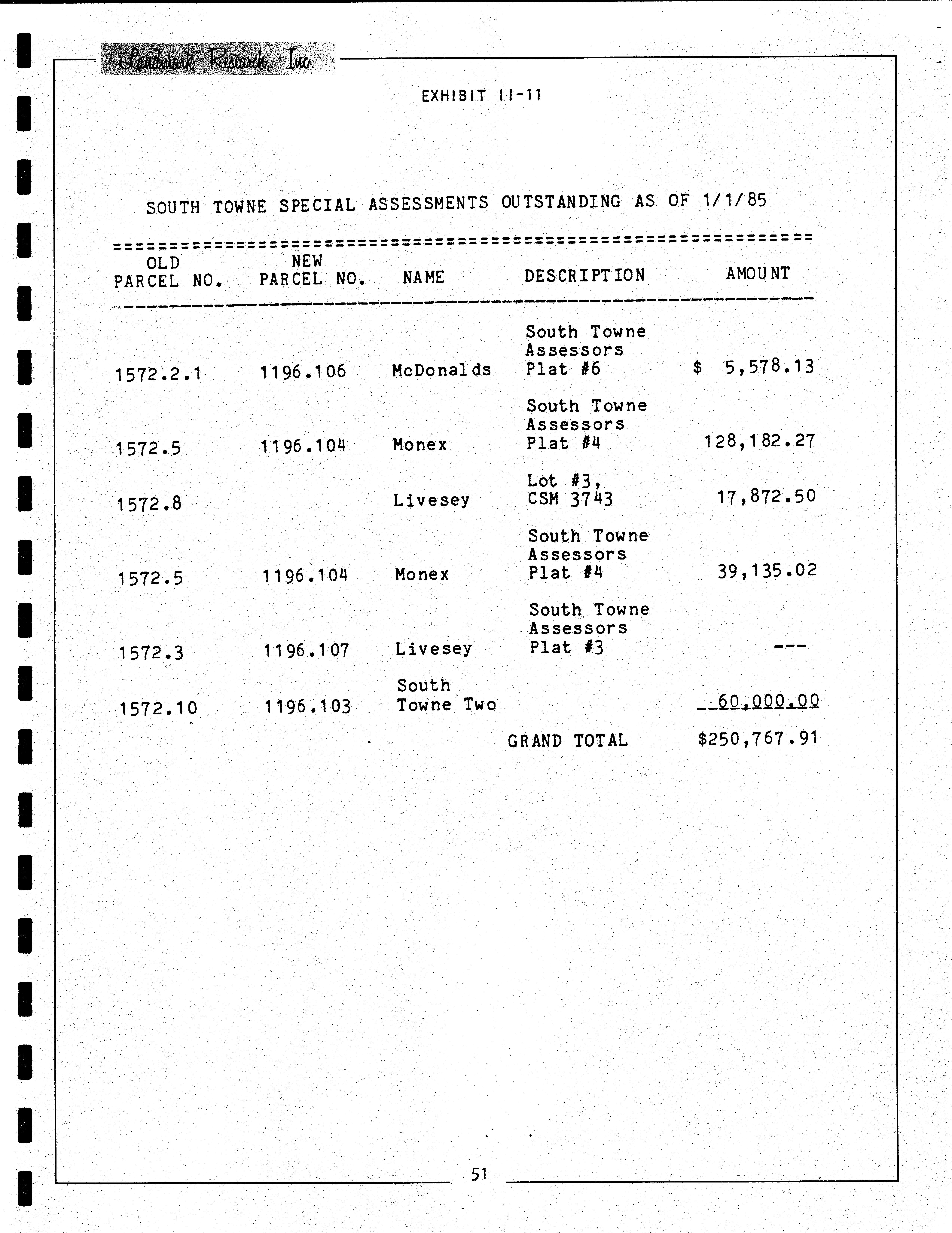 Landmark Research, Inc.

EXHIBIT II-11

SOUTH TOWNE SPECIAL ASSESSMENTS OUTSTANDING AS OF 1/1/85

| OLD PARCEL NO. | NEW PARCEL NO. | NAME | DESCRIPTION | AMOUNT |
|---|---|---|---|---|
| 1572.2.1 | 1196.106 | McDonalds | South Towne Assessors Plat #6 | $ 5,578.13 |
| 1572.5 | 1196.104 | Monex | South Towne Assessors Plat #4 | 128,182.27 |
| 1572.8 | | Livesey | Lot #3, CSM 3743 | 17,872.50 |
| 1572.5 | 1196.104 | Monex | South Towne Assessors Plat #4 | 39,135.02 |
| 1572.3 | 1196.107 | Livesey | South Towne Assessors Plat #3 | --- |
| 1572.10 | 1196.103 | South Towne Two | | 60,000.00 |
| | | | GRAND TOTAL | $250,767.91 |

51